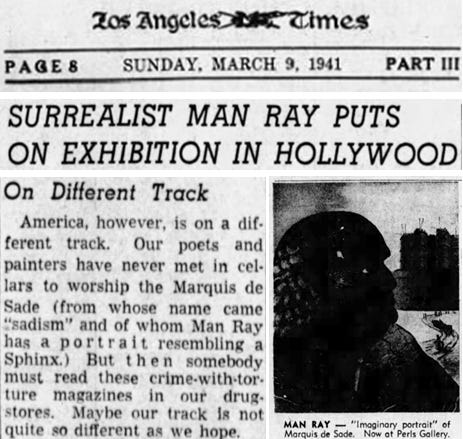 Los Angeles Times

PAGE 8 SUNDAY, MARCH 9, 1941 PART III

SURREALIST MAN RAY PUTS ON EXHIBITION IN HOLLYWOOD

On Different Track

America, however, is on a different track. Our poets and painters have never met in cellars to worship the Marquis de Sade (from whose name came "sadism" and of whom Man Ray has a portrait resembling a Sphinx.) But then somebody must read these crime-with-torture magazines in our drugstores. Maybe our track is not quite so different as we hope.

MAN RAY — "Imaginary portrait" of Marquis de Sade. Now at Perls Gallery.